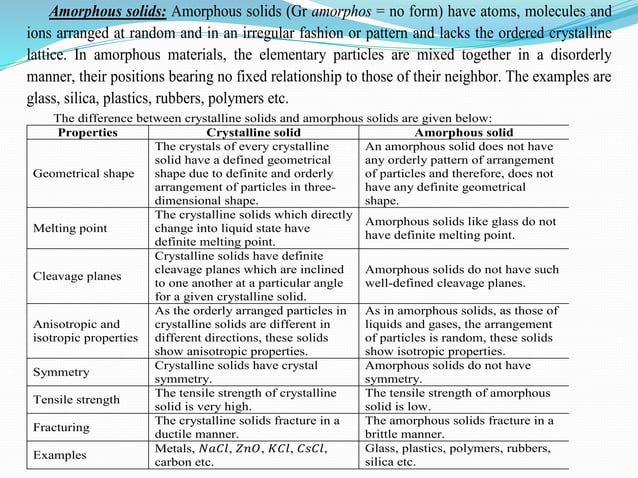 Amorphous solids: Amorphous solids (Gr amorphos = no form) have atoms, molecules and ions arranged at random and in an irregular fashion or pattern and lacks the ordered crystalline lattice. In amorphous materials, the elementary particles are mixed together in a disorderly manner, their positions bearing no fixed relationship to those of their neighbor. The examples are glass, silica, plastics, rubbers, polymers etc.

The difference between crystalline solids and amorphous solids are given below:

| Properties | Crystalline solid | Amorphous solid |
|---|---|---|
| Geometrical shape | The crystals of every crystalline solid have a defined geometrical shape due to definite and orderly arrangement of particles in three-dimensional shape. | An amorphous solid does not have any orderly pattern of arrangement of particles and therefore, does not have any definite geometrical shape. |
| Melting point | The crystalline solids which directly change into liquid state have definite melting point. | Amorphous solids like glass do not have definite melting point. |
| Cleavage planes | Crystalline solids have definite cleavage planes which are inclined to one another at a particular angle for a given crystalline solid. | Amorphous solids do not have such well-defined cleavage planes. |
| Anisotropic and isotropic properties | As the orderly arranged particles in crystalline solids are different in different directions, these solids show anisotropic properties. | As in amorphous solids, as those of liquids and gases, the arrangement of particles is random, these solids show isotropic properties. |
| Symmetry | Crystalline solids have crystal symmetry. | Amorphous solids do not have symmetry. |
| Tensile strength | The tensile strength of crystalline solid is very high. | The tensile strength of amorphous solid is low. |
| Fracturing | The crystalline solids fracture in a ductile manner. | The amorphous solids fracture in a brittle manner. |
| Examples | Metals, $NaCl$, $ZnO$, $KCl$, $CsCl$, carbon etc. | Glass, plastics, polymers, rubbers, silica etc. |